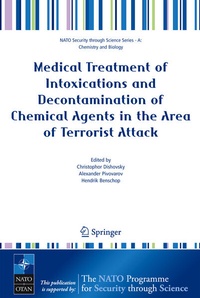 NATO Security through Science Series - A: Chemistry and Biology

Medical Treatment of Intoxications and Decontamination of Chemical Agents in the Area of Terrorist Attack

Edited by
Christophor Dishovsky
Alexander Pivovarov
Hendrik Benschop

Springer

NATO
OTAN

This publication is supported by:

The NATO Programme for Security through Science